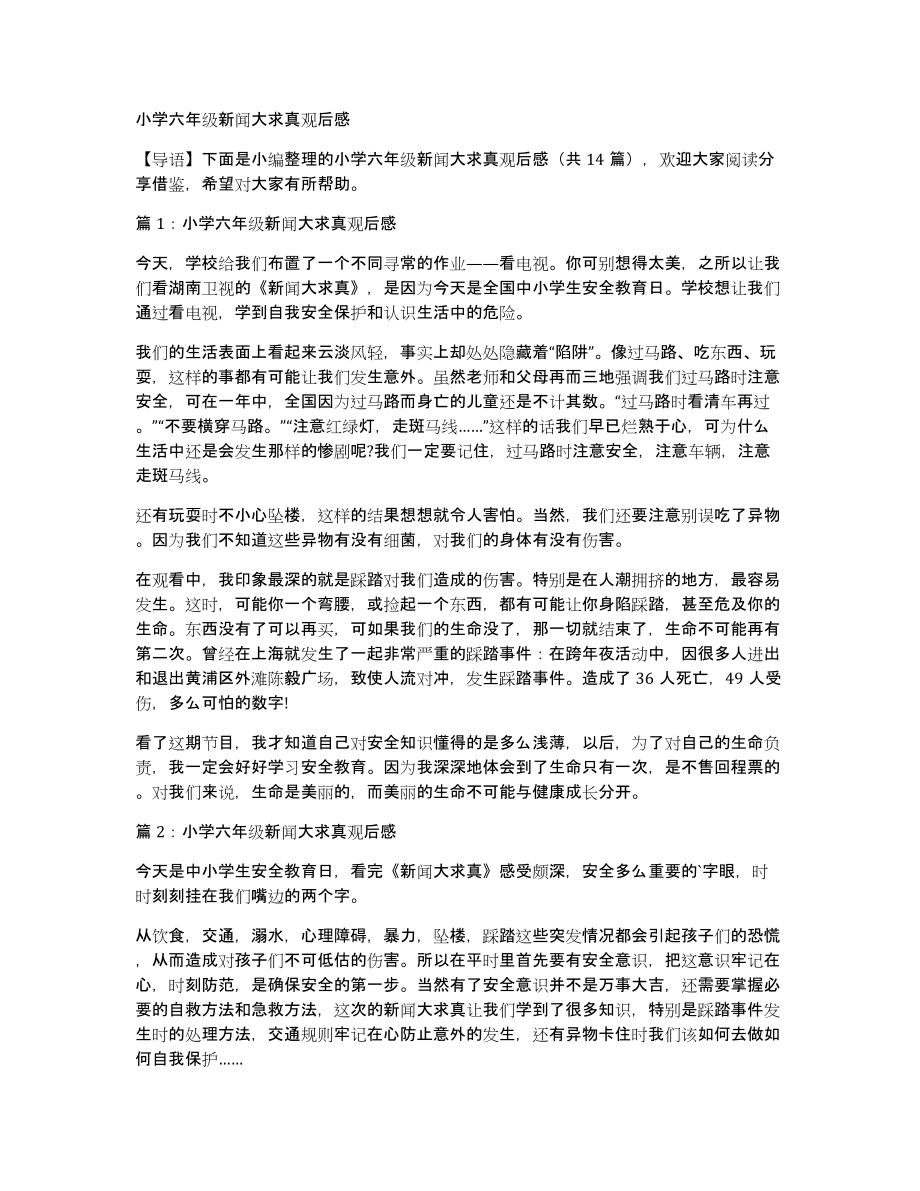 小学六年级新闻大求真观后感

【导语】下面是小编整理的小学六年级新闻大求真观后感（共 14 篇），欢迎大家阅读分享借鉴，希望对大家有所帮助。

篇 1：小学六年级新闻大求真观后感

今天，学校给我们布置了一个不同寻常的作业——看电视。你可别想得太美，之所以让我们看湖南卫视的《新闻大求真》，是因为今天是全国中小学生安全教育日。学校想让我们通过看电视，学到自我安全保护和认识生活中的危险。

我们的生活表面上看起来云淡风轻，事实上却处处隐藏着“陷阱”。像过马路、吃东西、玩耍，这样的事都有可能让我们发生意外。虽然老师和父母再而三地强调我们过马路时注意安全，可在一年中，全国因为过马路而身亡的儿童还是不计其数。“过马路时看清车再过。”“不要横穿马路。”“注意红绿灯，走斑马线……”这样的话我们早已烂熟于心，可为什么生活中还是会发生那样的惨剧呢?我们一定要记住，过马路时注意安全，注意车辆，注意走斑马线。

还有玩耍时不小心坠楼，这样的结果想想就令人害怕。当然，我们还要注意别误吃了异物。因为我们不知道这些异物有没有细菌，对我们的身体有没有伤害。

在观看中，我印象最深的就是踩踏对我们造成的伤害。特别是在人潮拥挤的地方，最容易发生。这时，可能你一个弯腰，或捡起一个东西，都有可能让你身陷踩踏，甚至危及你的生命。东西没有了可以再买，可如果我们的生命没了，那一切就结束了，生命不可能再有第二次。曾经在上海就发生了一起非常严重的踩踏事件：在跨年夜活动中，因很多人进出和退出黄浦区外滩陈毅广场，致使人流对冲，发生踩踏事件。造成了 36 人死亡，49 人受伤，多么可怕的数字!

看了这期节目，我才知道自己对安全知识懂得的是多么浅薄，以后，为了对自己的生命负责，我一定会好好学习安全教育。因为我深深地体会到了生命只有一次，是不售回程票的。对我们来说，生命是美丽的，而美丽的生命不可能与健康成长分开。

篇 2：小学六年级新闻大求真观后感

今天是中小学生安全教育日，看完《新闻大求真》感受颇深，安全多么重要的`字眼，时时刻刻挂在我们嘴边的两个字。

从饮食，交通，溺水，心理障碍，暴力，坠楼，踩踏这些突发情况都会引起孩子们的恐慌，从而造成对孩子们不可低估的伤害。所以在平时里首先要有安全意识，把这意识牢记在心，时刻防范，是确保安全的第一步。当然有了安全意识并不是万事大吉，还需要掌握必要的自救方法和急救方法，这次的新闻大求真让我们学到了很多知识，特别是踩踏事件发生时的处理方法，交通规则牢记在心防止意外的发生，还有异物卡住时我们该如何去做如何自我保护……